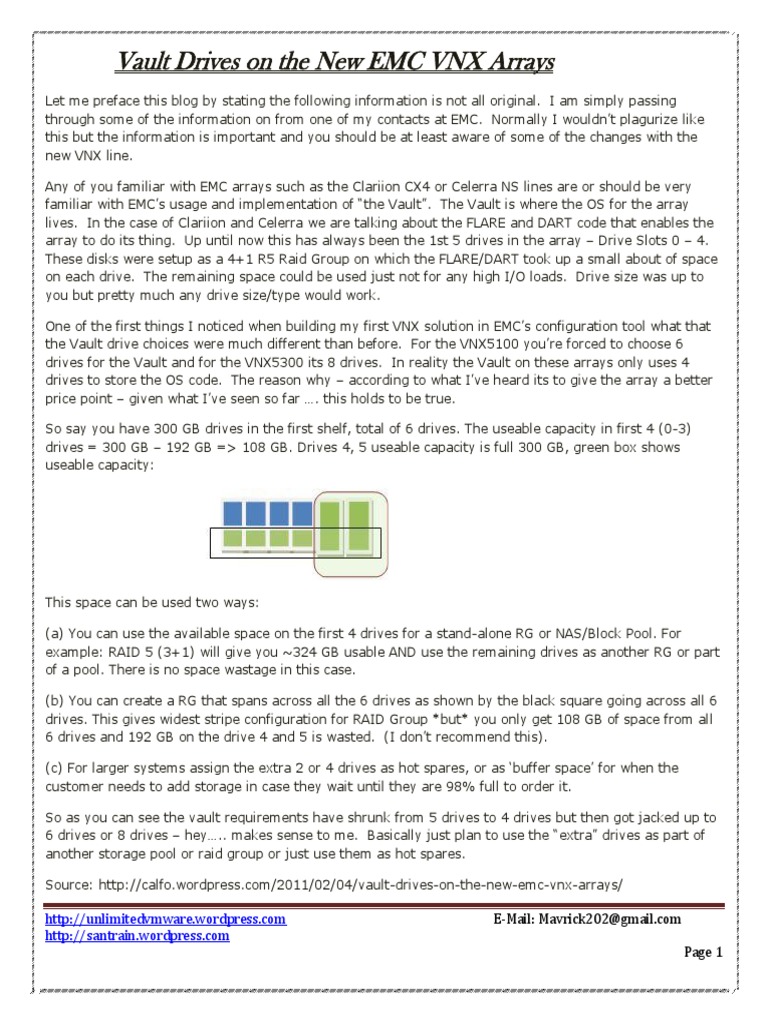 Vault Drives on the New EMC VNX Arrays

Let me preface this blog by stating the following information is not all original. I am simply passing through some of the information on from one of my contacts at EMC. Normally I wouldn't plagurize like this but the information is important and you should be at least aware of some of the changes with the new VNX line.

Any of you familiar with EMC arrays such as the Clariion CX4 or Celerra NS lines are or should be very familiar with EMC's usage and implementation of "the Vault". The Vault is where the OS for the array lives. In the case of Clariion and Celerra we are talking about the FLARE and DART code that enables the array to do its thing. Up until now this has always been the 1st 5 drives in the array – Drive Slots 0 – 4. These disks were setup as a 4+1 R5 Raid Group on which the FLARE/DART took up a small about of space on each drive. The remaining space could be used just not for any high I/O loads. Drive size was up to you but pretty much any drive size/type would work.

One of the first things I noticed when building my first VNX solution in EMC's configuration tool what that the Vault drive choices were much different than before. For the VNX5100 you're forced to choose 6 drives for the Vault and for the VNX5300 its 8 drives. In reality the Vault on these arrays only uses 4 drives to store the OS code. The reason why – according to what I've heard its to give the array a better price point – given what I've seen so far …. this holds to be true.

So say you have 300 GB drives in the first shelf, total of 6 drives. The useable capacity in first 4 (0-3) drives = 300 GB – 192 GB => 108 GB. Drives 4, 5 useable capacity is full 300 GB, green box shows useable capacity:

This space can be used two ways:

(a) You can use the available space on the first 4 drives for a stand-alone RG or NAS/Block Pool. For example: RAID 5 (3+1) will give you ~324 GB usable AND use the remaining drives as another RG or part of a pool. There is no space wastage in this case.

(b) You can create a RG that spans across all the 6 drives as shown by the black square going across all 6 drives. This gives widest stripe configuration for RAID Group *but* you only get 108 GB of space from all 6 drives and 192 GB on the drive 4 and 5 is wasted. (I don't recommend this).

(c) For larger systems assign the extra 2 or 4 drives as hot spares, or as 'buffer space' for when the customer needs to add storage in case they wait until they are 98% full to order it.

So as you can see the vault requirements have shrunk from 5 drives to 4 drives but then got jacked up to 6 drives or 8 drives – hey….. makes sense to me. Basically just plan to use the "extra" drives as part of another storage pool or raid group or just use them as hot spares.

Source: http://calfo.wordpress.com/2011/02/04/vault-drives-on-the-new-emc-vnx-arrays/

http://unlimitedvmware.wordpress.com
http://santrain.wordpress.com
E-Mail: Mavrick202@gmail.com

Page 1